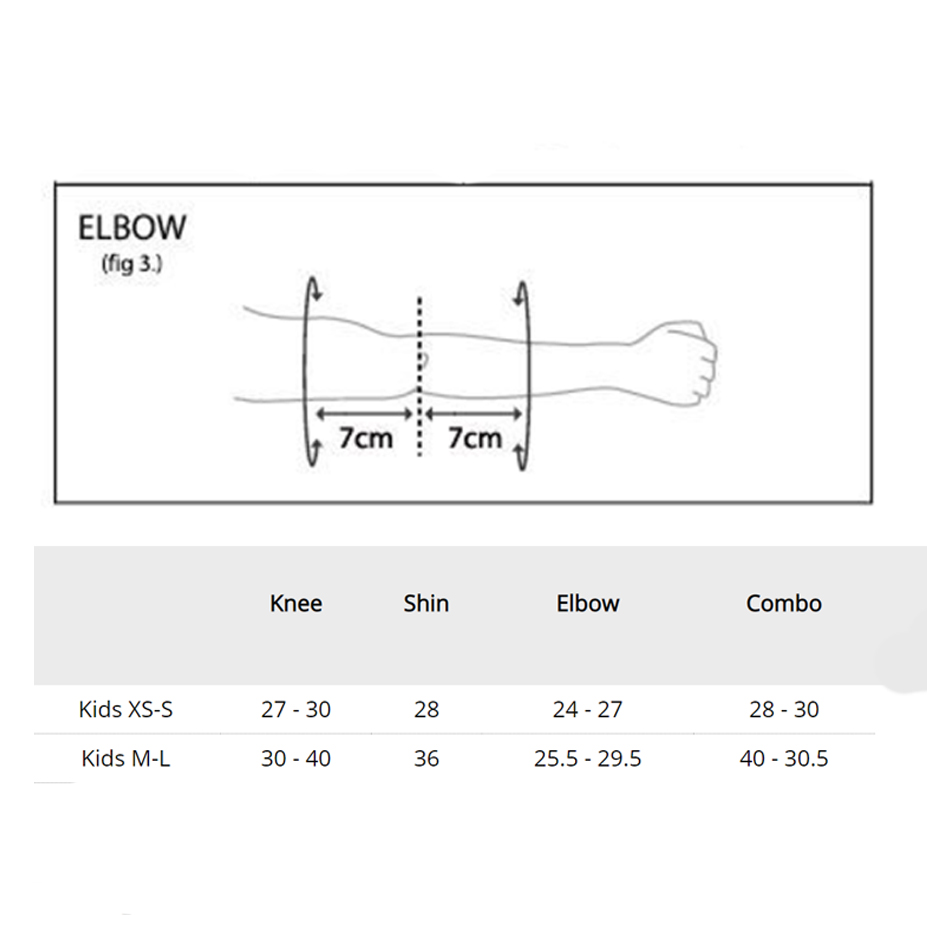 ELBOW
(fig 3.)

7cm 7cm

|  | Knee | Shin | Elbow | Combo |
|---|---|---|---|---|
| Kids XS-S | 27 - 30 | 28 | 24 - 27 | 28 - 30 |
| Kids M-L | 30 - 40 | 36 | 25.5 - 29.5 | 40 - 30.5 |